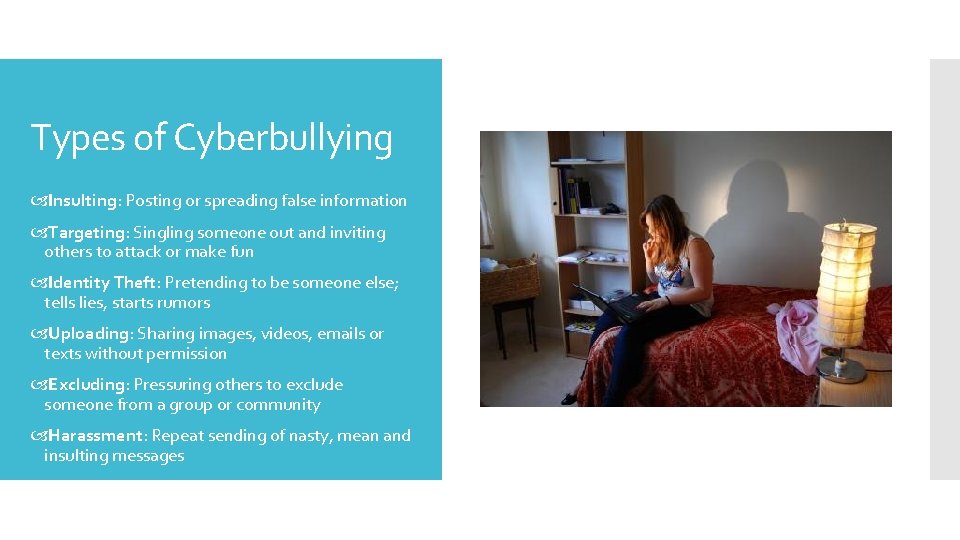 Types of Cyberbullying

Insulting: Posting or spreading false information

Targeting: Singling someone out and inviting others to attack or make fun

Identity Theft: Pretending to be someone else; tells lies, starts rumors

Uploading: Sharing images, videos, emails or texts without permission

Excluding: Pressuring others to exclude someone from a group or community

Harassment: Repeat sending of nasty, mean and insulting messages